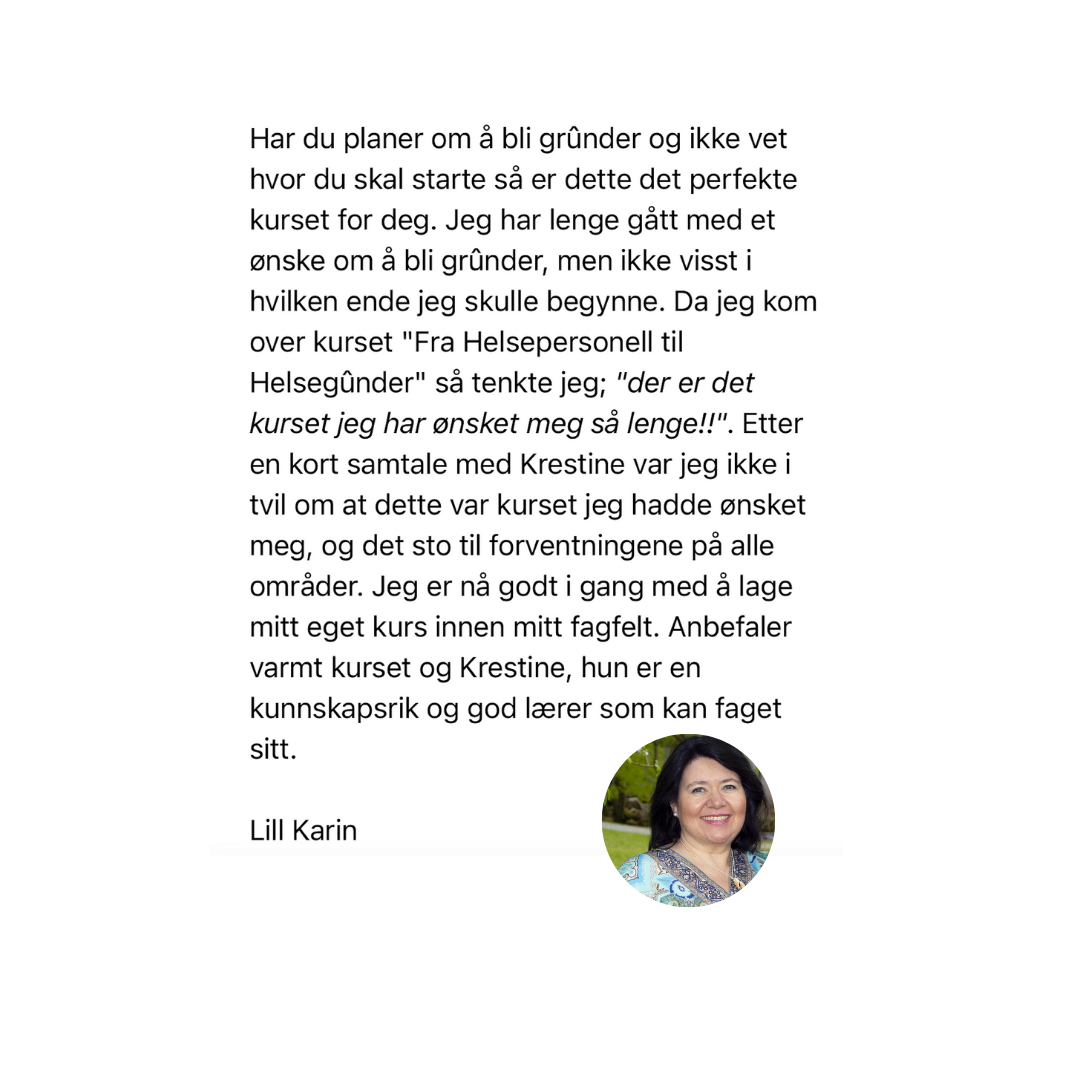 Har du planer om å bli grûnder og ikke vet hvor du skal starte så er dette det perfekte kurset for deg. Jeg har lenge gått med et ønske om å bli grûnder, men ikke visst i hvilken ende jeg skulle begynne. Da jeg kom over kurset "Fra Helsepersonell til Helsegûnder" så tenkte jeg; "der er det kurset jeg har ønsket meg så lenge!!". Etter en kort samtale med Krestine var jeg ikke i tvil om at dette var kurset jeg hadde ønsket meg, og det sto til forventningene på alle områder. Jeg er nå godt i gang med å lage mitt eget kurs innen mitt fagfelt. Anbefaler varmt kurset og Krestine, hun er en kunnskapsrik og god lærer som kan faget sitt.

Lill Karin